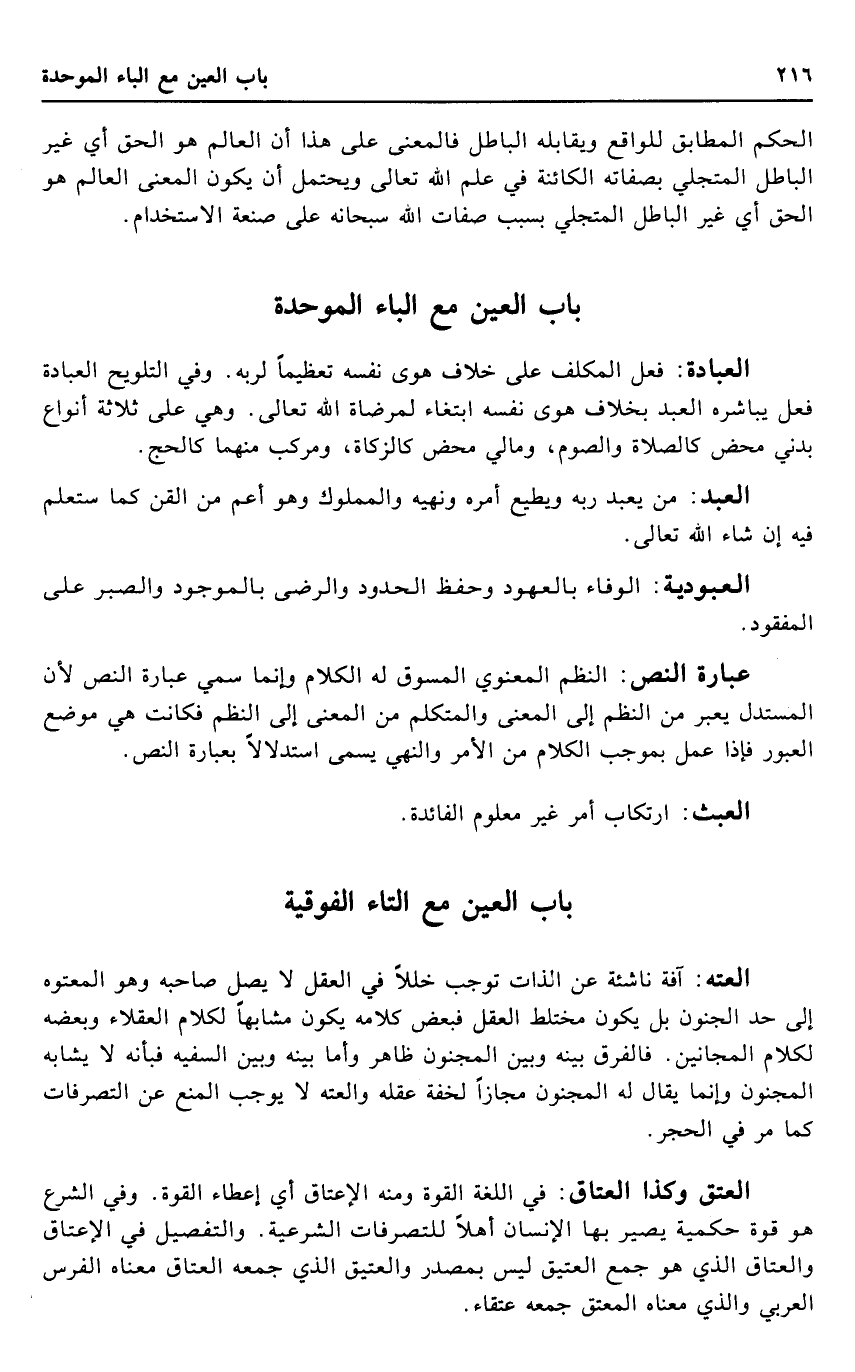 ٢١٦　　　　　　　　　　　　　　　　　　　　　باب العين مع الباء الموحدة

الحكم المطابق للواقع ويقابله الباطل فالمعنى على هذا أن العالم هو الحق أي غير الباطل المتجلي بصفاته الكائنة في علم الله تعالى ويحتمل أن يكون المعنى العالم هو الحق أي غير الباطل المتجلي بسبب صفات الله سبحانه على صنعة الاستخدام.

باب العين مع الباء الموحدة

العبادة: فعل المكلف على خلاف هوى نفسه تعظيماً لربه. وفي التلويح العبادة فعل يباشره العبد بخلاف هوى نفسه ابتغاء لمرضاة الله تعالى. وهي على ثلاثة أنواع بدني محض كالصلاة والصوم، ومالي محض كالزكاة، ومركب منهما كالحج.

العبد: من يعبد ربه ويطيع أمره ونهيه والمملوك وهو أعم من القن كما ستعلم فيه إن شاء الله تعالى.

العبودية: الوفاء بالعهود وحفظ الحدود والرضى بالموجود والصبر على المفقود.

عبارة النص: النظم المعنوي المسوق له الكلام وإنما سمي عبارة النص لأن المستدل يعبر من النظم إلى المعنى والمتكلم من المعنى إلى النظم فكانت هي موضع العبور فإذا عمل بموجب الكلام من الأمر والنهي يسمى استدلالاً بعبارة النص.

العبث: ارتكاب أمر غير معلوم الفائدة.

باب العين مع التاء الفوقية

العته: آفة ناشئة عن الذات توجب خللاً في العقل لا يصل صاحبه وهو المعتوه إلى حد الجنون بل يكون مختلط العقل فبعض كلامه يكون مشابهاً لكلام العقلاء وبعضه لكلام المجانين. فالفرق بينه وبين المجنون ظاهر وأما بينه وبين السفيه فبأنه لا يشابه المجنون وإنما يقال له المجنون مجازاً لخفة عقله والعته لا يوجب المنع عن التصرفات كما مر في الحجر.

العتق وكذا العتاق: في اللغة القوة ومنه الإعتاق أي إعطاء القوة. وفي الشرع هو قوة حكمية يصير بها الإنسان أهلاً للتصرفات الشرعية. والتفصيل في الإعتاق والعتاق الذي هو جمع العتيق ليس بمصدر والعتيق الذي جمعه العتاق معناه الفرس العربي والذي معناه المعتق جمعه عتقاء.